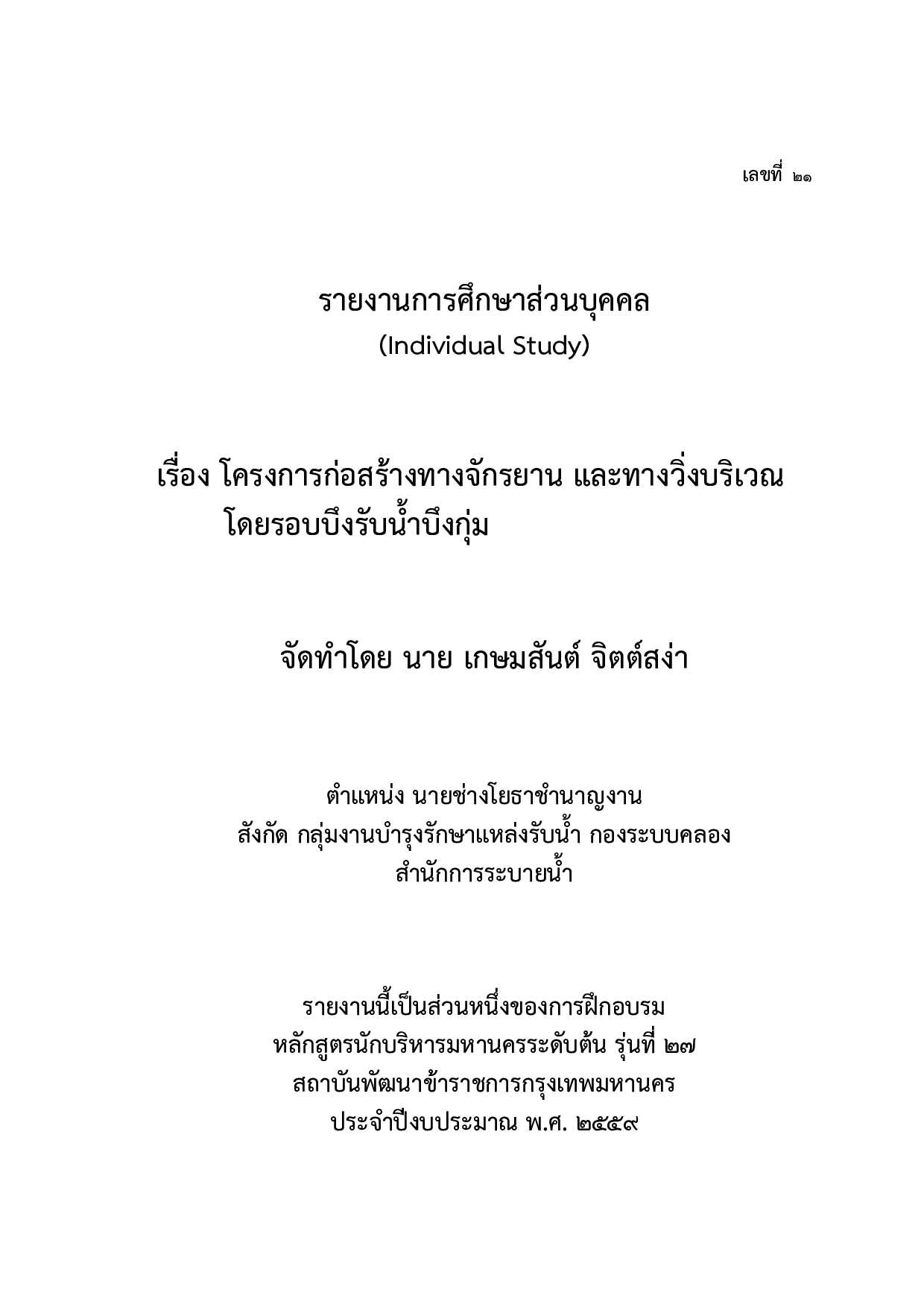 เลขที่ ๒๑

รายงานการศึกษาส่วนบุคคล
(Individual Study)

เรื่อง โครงการก่อสร้างทางจักรยาน และทางวิ่งบริเวณ
โดยรอบบึงรับน้ำบึงกุ่ม

จัดทำโดย นาย เกษมสันต์ จิตต์สง่า

ตำแหน่ง นายช่างโยธาชำนาญงาน
สังกัด กลุ่มงานบำรุงรักษาแหล่งรับน้ำ กองระบบคลอง
สำนักการระบายน้ำ

รายงานนี้เป็นส่วนหนึ่งของการฝึกอบรม
หลักสูตรนักบริหารมหานครระดับต้น รุ่นที่ ๒๗
สถาบันพัฒนาข้าราชการกรุงเทพมหานคร
ประจำปีงบประมาณ พ.ศ. ๒๕๕๙